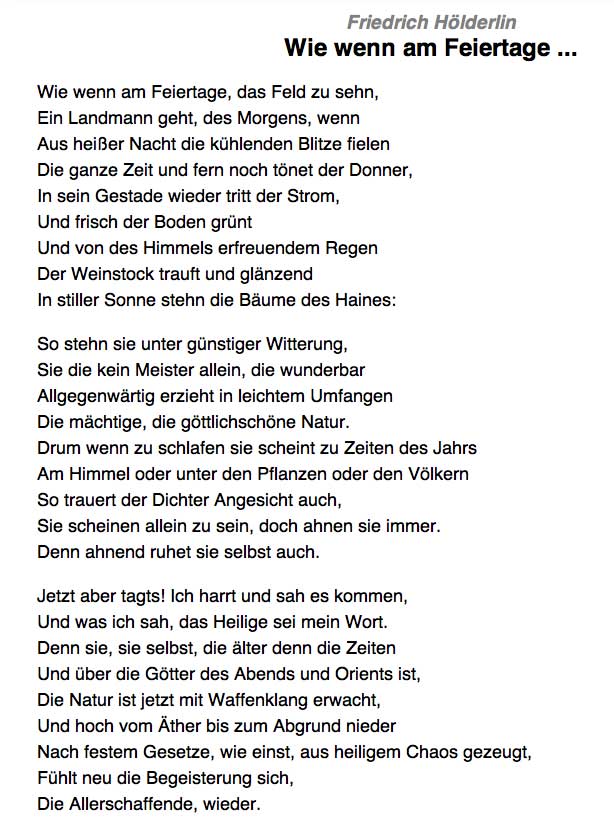 Friedrich Hölderlin
Wie wenn am Feiertage ...

Wie wenn am Feiertage, das Feld zu sehn,
Ein Landmann geht, des Morgens, wenn
Aus heißer Nacht die kühlenden Blitze fielen
Die ganze Zeit und fern noch tönet der Donner,
In sein Gestade wieder tritt der Strom,
Und frisch der Boden grünt
Und von des Himmels erfreuendem Regen
Der Weinstock trauft und glänzend
In stiller Sonne stehn die Bäume des Haines:

So stehn sie unter günstiger Witterung,
Sie die kein Meister allein, die wunderbar
Allgegenwärtig erzieht in leichtem Umfangen
Die mächtige, die göttlichschöne Natur.
Drum wenn zu schlafen sie scheint zu Zeiten des Jahrs
Am Himmel oder unter den Pflanzen oder den Völkern
So trauert der Dichter Angesicht auch,
Sie scheinen allein zu sein, doch ahnen sie immer.
Denn ahnend ruhet sie selbst auch.

Jetzt aber tagts! Ich harrt und sah es kommen,
Und was ich sah, das Heilige sei mein Wort.
Denn sie, sie selbst, die älter denn die Zeiten
Und über die Götter des Abends und Orients ist,
Die Natur ist jetzt mit Waffenklang erwacht,
Und hoch vom Äther bis zum Abgrund nieder
Nach festem Gesetze, wie einst, aus heiligem Chaos gezeugt,
Fühlt neu die Begeisterung sich,
Die Allerschaffende, wieder.